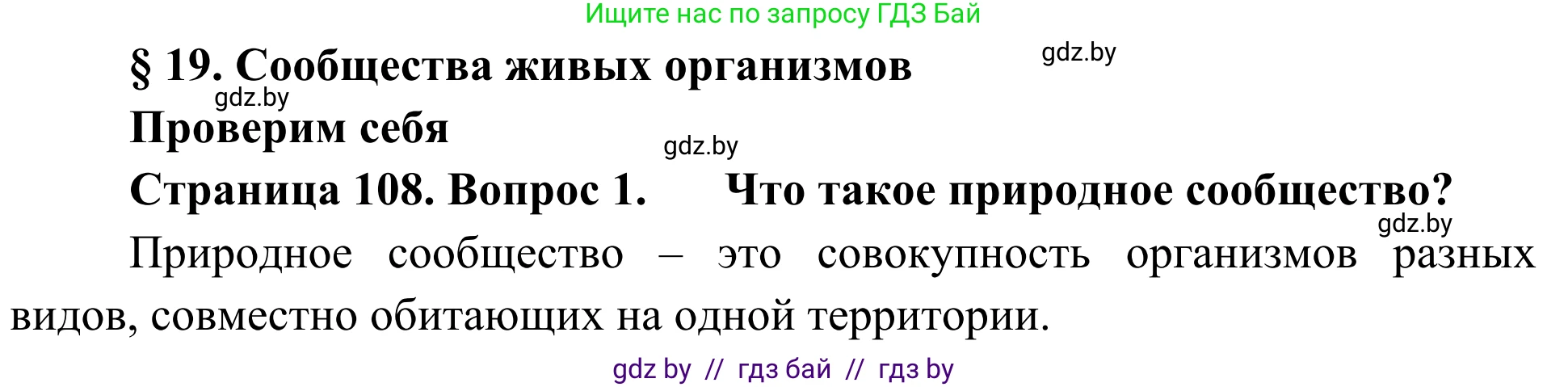 Ищите нас по запросу ГДЗ Бай

§ 19. Сообщества живых организмов

gdz.by

gdz.by

Проверим себя

gdz.by

Страница 108. Вопрос 1. Что такое природное сообщество?

gdz.by

Природное сообщество – это совокупность организмов разных видов, совместно обитающих на одной территории.

gdz by // гдз бай // гдз by